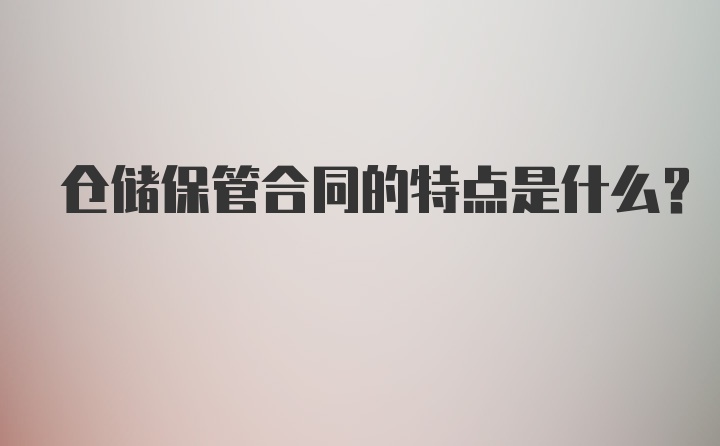 仓储保管合同的特点是什么?